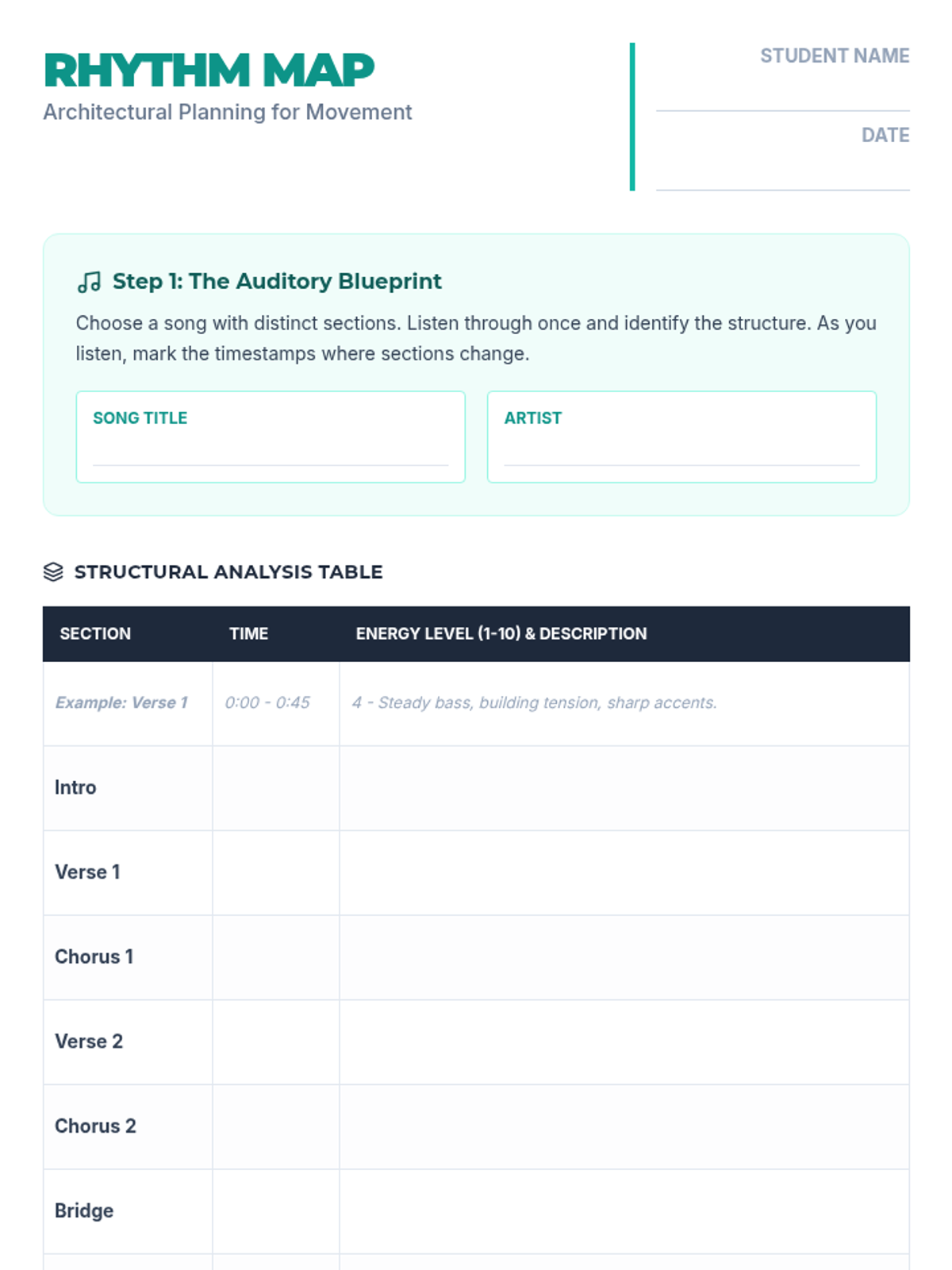 RHYTHM MAP
Architectural Planning for Movement

STUDENT NAME
____

DATE
____

Step 1: The Auditory Blueprint

Choose a song with distinct sections. Listen through once and identify the structure. As you listen, mark the timestamps where sections change.

SONG TITLE
____

ARTIST
____

STRUCTURAL ANALYSIS TABLE

| SECTION | TIME | ENERGY LEVEL (1-10) & DESCRIPTION |
|---|---|---|
| Example: Verse 1 | 0:00 - 0:45 | 4 - Steady bass, building tension, sharp accents. |
| Intro | | |
| Verse 1 | | |
| Chorus 1 | | |
| Verse 2 | | |
| Chorus 2 | | |
| Bridge | | |